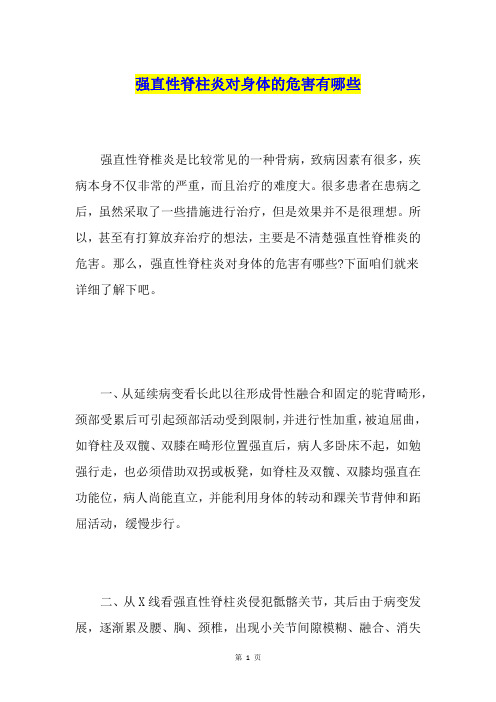 强直性脊柱炎对身体的危害有哪些

强直性脊椎炎是比较常见的一种骨病，致病因素有很多，疾病本身不仅非常的严重，而且治疗的难度大。很多患者在患病之后，虽然采取了一些措施进行治疗，但是效果并不是很理想。所以，甚至有打算放弃治疗的想法，主要是不清楚强直性脊椎炎的危害。那么，强直性脊柱炎对身体的危害有哪些?下面咱们就来详细了解下吧。

一、从延续病变看长此以往形成骨性融合和固定的驼背畸形，颈部受累后可引起颈部活动受到限制，并进行性加重，被迫屈曲，如脊柱及双髋、双膝在畸形位置强直后，病人多卧床不起，如勉强行走，也必须借助双拐或板凳，如脊柱及双髋、双膝均强直在功能位，病人尚能直立，并能利用身体的转动和踝关节背伸和跖屈活动，缓慢步行。

二、从X线看强直性脊柱炎侵犯骶髂关节，其后由于病变发展，逐渐累及腰、胸、颈椎，出现小关节间隙模糊、融合、消失

第 1 页